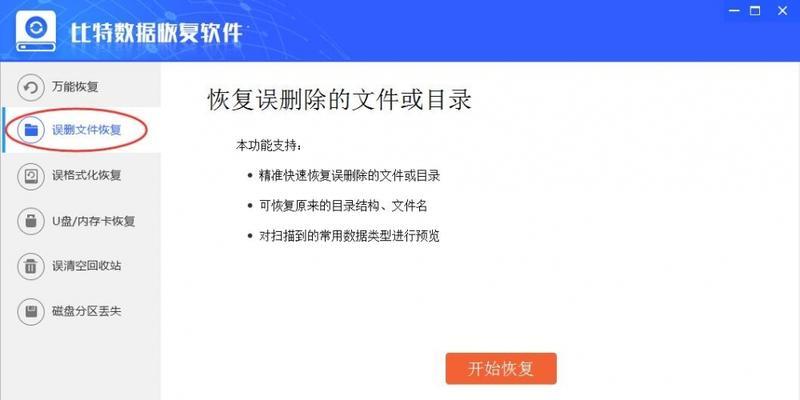 比特数据恢复软件

万能恢复

误删文件恢复

误格式化恢复

U盘/内存卡恢复

误清空回收站

磁盘分区丢失

恢复误删除的文件或目录

本功能支持：

• 精准快速恢复误删除的文件或目录

• 可恢复原来的目录结构、文件名

• 对扫描到的常用数据类型进行预览

开始恢复